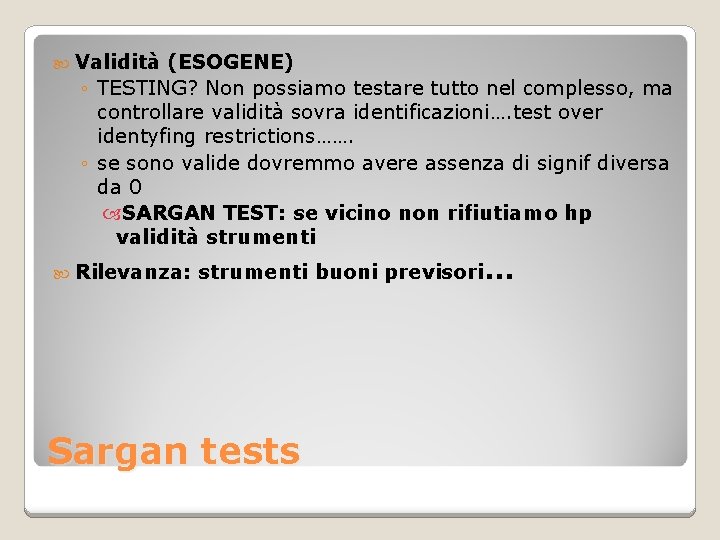 Validità (ESOGENE)

◦ TESTING? Non possiamo testare tutto nel complesso, ma controllare validità sovra identificazioni….test over identyfing restrictions…….

◦ se sono valide dovremmo avere assenza di signif diversa da 0

SARGAN TEST: se vicino non rifiutiamo hp validità strumenti

Rilevanza: strumenti buoni previsori...

Sargan tests